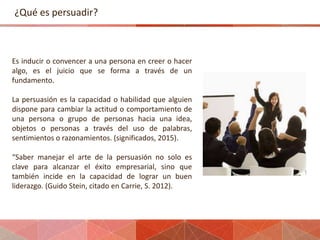 ¿Qué es persuadir?

Es inducir o convencer a una persona en creer o hacer algo, es el juicio que se forma a través de un fundamento.

La persuasión es la capacidad o habilidad que alguien dispone para cambiar la actitud o comportamiento de una persona o grupo de personas hacia una idea, objetos o personas a través del uso de palabras, sentimientos o razonamientos. (significados, 2015).

"Saber manejar el arte de la persuasión no solo es clave para alcanzar el éxito empresarial, sino que también incide en la capacidad de lograr un buen liderazgo. (Guido Stein, citado en Carrie, S. 2012).